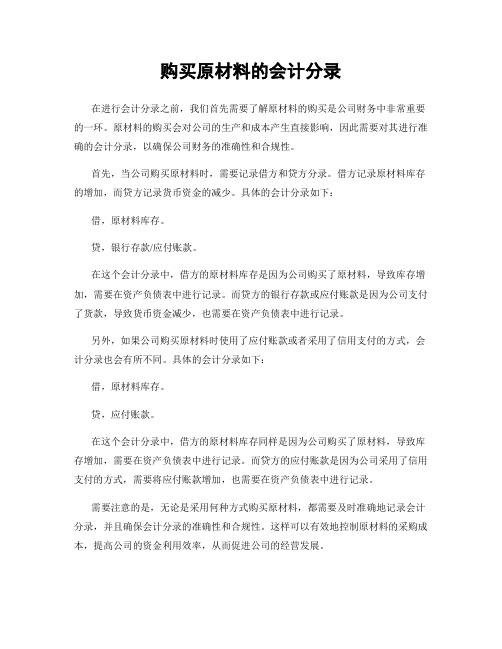 购买原材料的会计分录

在进行会计分录之前，我们首先需要了解原材料的购买是公司财务中非常重要的一环。原材料的购买会对公司的生产和成本产生直接影响，因此需要对其进行准确的会计分录，以确保公司财务的准确性和合规性。

首先，当公司购买原材料时，需要记录借方和贷方分录。借方记录原材料库存的增加，而贷方记录货币资金的减少。具体的会计分录如下：

借，原材料库存。

贷，银行存款/应付账款。

在这个会计分录中，借方的原材料库存是因为公司购买了原材料，导致库存增加，需要在资产负债表中进行记录。而贷方的银行存款或应付账款是因为公司支付了货款，导致货币资金减少，也需要在资产负债表中进行记录。

另外，如果公司购买原材料时使用了应付账款或者采用了信用支付的方式，会计分录也会有所不同。具体的会计分录如下：

借，原材料库存。

贷，应付账款。

在这个会计分录中，借方的原材料库存同样是因为公司购买了原材料，导致库存增加，需要在资产负债表中进行记录。而贷方的应付账款是因为公司采用了信用支付的方式，需要将应付账款增加，也需要在资产负债表中进行记录。

需要注意的是，无论是采用何种方式购买原材料，都需要及时准确地记录会计分录，并且确保会计分录的准确性和合规性。这样可以有效地控制原材料的采购成本，提高公司的资金利用效率，从而促进公司的经营发展。